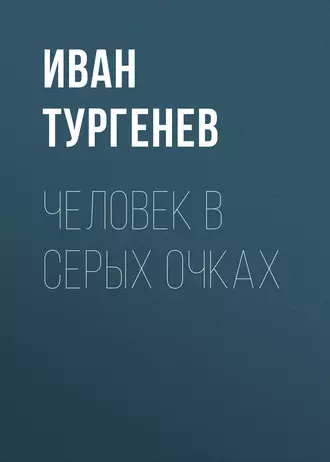 ИВАН ТУРГЕНЕВ

ЧЕЛОВЕК В СЕРЫХ ОЧКАХ